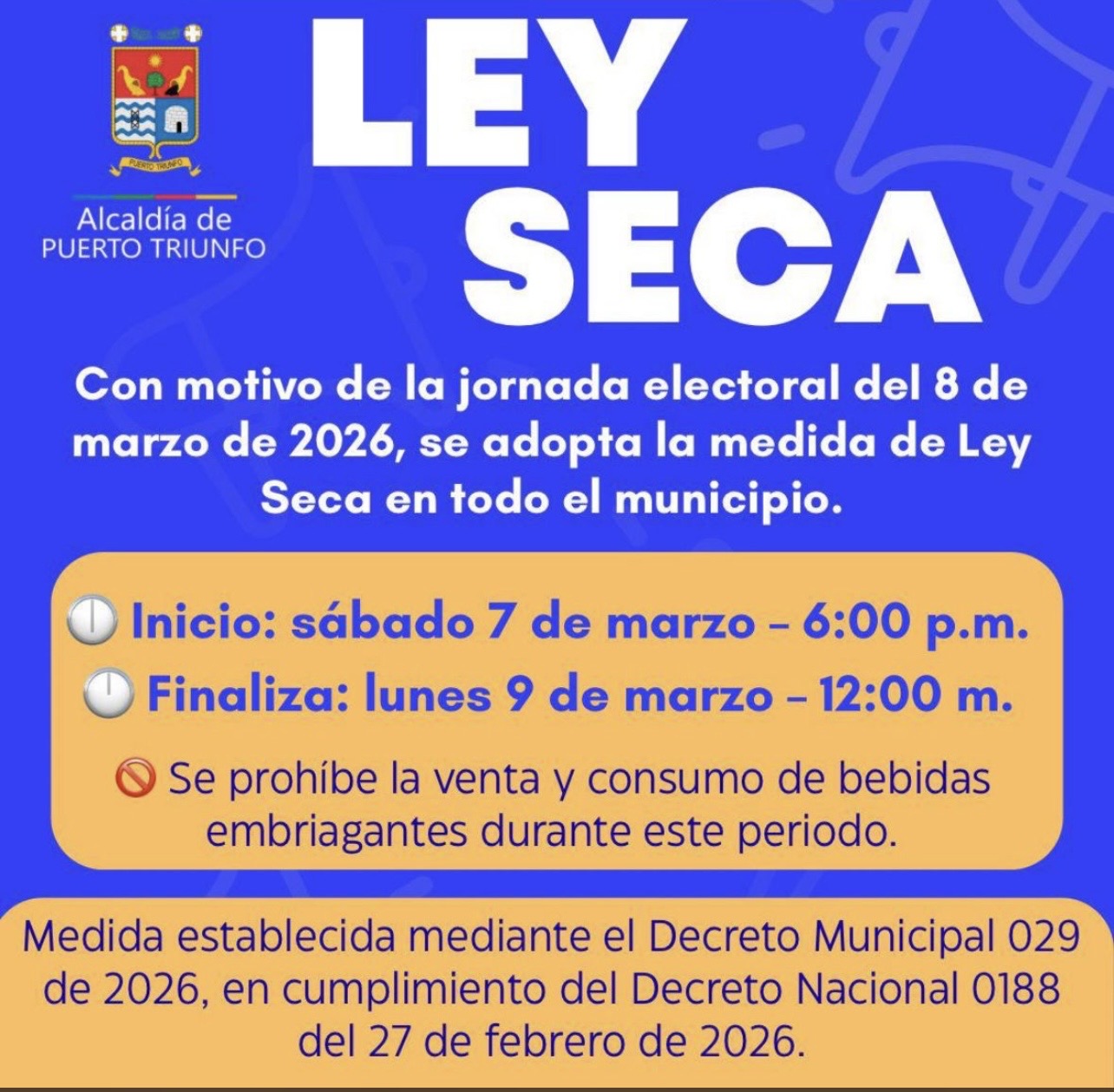 PUERTO TRIUNFO

Alcaldía de
PUERTO TRIUNFO

LEY
SECA

Con motivo de la jornada electoral del 8 de marzo de 2026, se adopta la medida de Ley Seca en todo el municipio.

Inicio: sábado 7 de marzo – 6:00 p.m.

Finaliza: lunes 9 de marzo – 12:00 m.

Se prohíbe la venta y consumo de bebidas embriagantes durante este periodo.

Medida establecida mediante el Decreto Municipal 029 de 2026, en cumplimiento del Decreto Nacional 0188 del 27 de febrero de 2026.